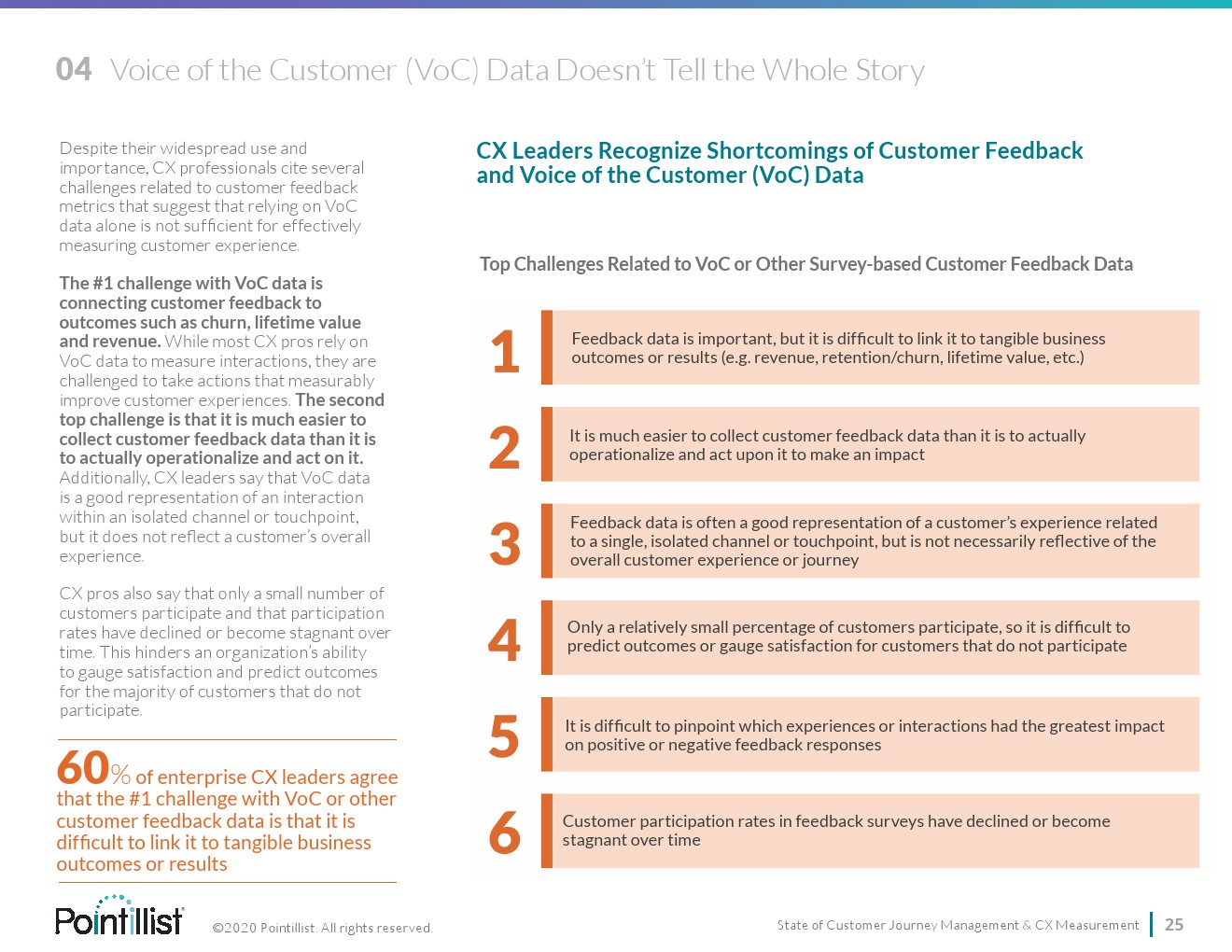 04 Voice of the Customer (VoC) Data Doesn't Tell the Whole Story

Despite their widespread use and importance, CX professionals cite several challenges related to customer feedback metrics that suggest that relying on VoC data alone is not sufficient for effectively measuring customer experience.

The #1 challenge with VoC data is connecting customer feedback to outcomes such as churn, lifetime value and revenue. While most CX pros rely on VoC data to measure interactions, they are challenged to take actions that measurably improve customer experiences. The second top challenge is that it is much easier to collect customer feedback data than it is to actually operationalize and act on it. Additionally, CX leaders say that VoC data is a good representation of an interaction within an isolated channel or touchpoint, but it does not reflect a customer's overall experience.

CX pros also say that only a small number of customers participate and that participation rates have declined or become stagnant over time. This hinders an organization's ability to gauge satisfaction and predict outcomes for the majority of customers that do not participate.

60% of enterprise CX leaders agree that the #1 challenge with VoC or other customer feedback data is that it is difficult to link it to tangible business outcomes or results

CX Leaders Recognize Shortcomings of Customer Feedback and Voice of the Customer (VoC) Data

Top Challenges Related to VoC or Other Survey-based Customer Feedback Data

1 Feedback data is important, but it is difficult to link it to tangible business outcomes or results (e.g. revenue, retention/churn, lifetime value, etc.)

2 It is much easier to collect customer feedback data than it is to actually operationalize and act upon it to make an impact

3 Feedback data is often a good representation of a customer's experience related to a single, isolated channel or touchpoint, but is not necessarily reflective of the overall customer experience or journey

4 Only a relatively small percentage of customers participate, so it is difficult to predict outcomes or gauge satisfaction for customers that do not participate

5 It is difficult to pinpoint which experiences or interactions had the greatest impact on positive or negative feedback responses

6 Customer participation rates in feedback surveys have declined or become stagnant over time

Pointillist

©2020 Pointillist. All rights reserved.

State of Customer Journey Management & CX Measurement 25